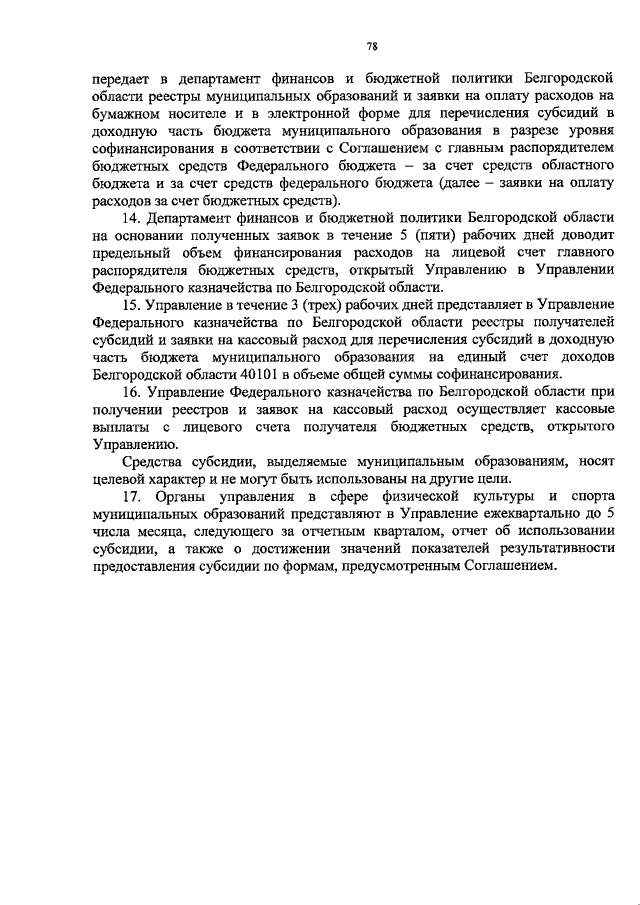 78

передает в департамент финансов и бюджетной политики Белгородской области реестры муниципальных образований и заявки на оплату расходов на бумажном носителе и в электронной форме для перечисления субсидий в доходную часть бюджета муниципального образования в разрезе уровня софинансирования в соответствии с Соглашением с главным распорядителем бюджетных средств Федерального бюджета – за счет средств областного бюджета и за счет средств федерального бюджета (далее – заявки на оплату расходов за счет бюджетных средств).

14. Департамент финансов и бюджетной политики Белгородской области на основании полученных заявок в течение 5 (пяти) рабочих дней доводит предельный объем финансирования расходов на лицевой счет главного распорядителя бюджетных средств, открытый Управлению в Управлении Федерального казначейства по Белгородской области.

15. Управление в течение 3 (трех) рабочих дней представляет в Управление Федерального казначейства по Белгородской области реестры получателей субсидий и заявки на кассовый расход для перечисления субсидий в доходную часть бюджета муниципального образования на единый счет доходов Белгородской области 40101 в объеме общей суммы софинансирования.

16. Управление Федерального казначейства по Белгородской области при получении реестров и заявок на кассовый расход осуществляет кассовые выплаты с лицевого счета получателя бюджетных средств, открытого Управлению.

Средства субсидии, выделяемые муниципальным образованиям, носят целевой характер и не могут быть использованы на другие цели.

17. Органы управления в сфере физической культуры и спорта муниципальных образований представляют в Управление ежеквартально до 5 числа месяца, следующего за отчетным кварталом, отчет об использовании субсидии, а также о достижении значений показателей результативности предоставления субсидии по формам, предусмотренным Соглашением.